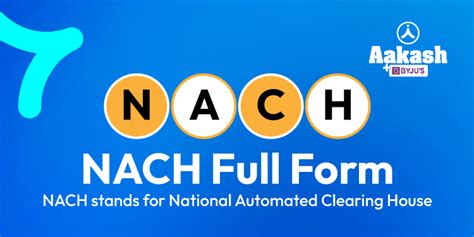 Aakash
+ BYJU'S

N A C H

NACH Full Form

NACH stands for National Automated Clearing House